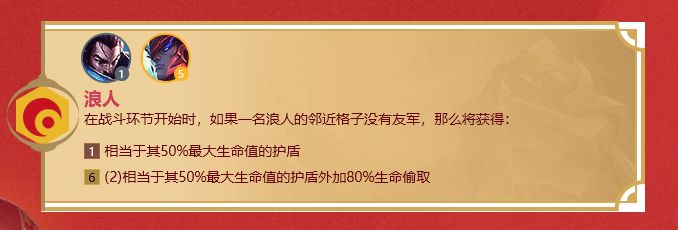 1 5

浪人

在战斗环节开始时，如果一名浪人的邻近格子没有友军，那么将获得：

1 相当于其50%最大生命值的护盾

6 (2)相当于其50%最大生命值的护盾外加80%生命偷取